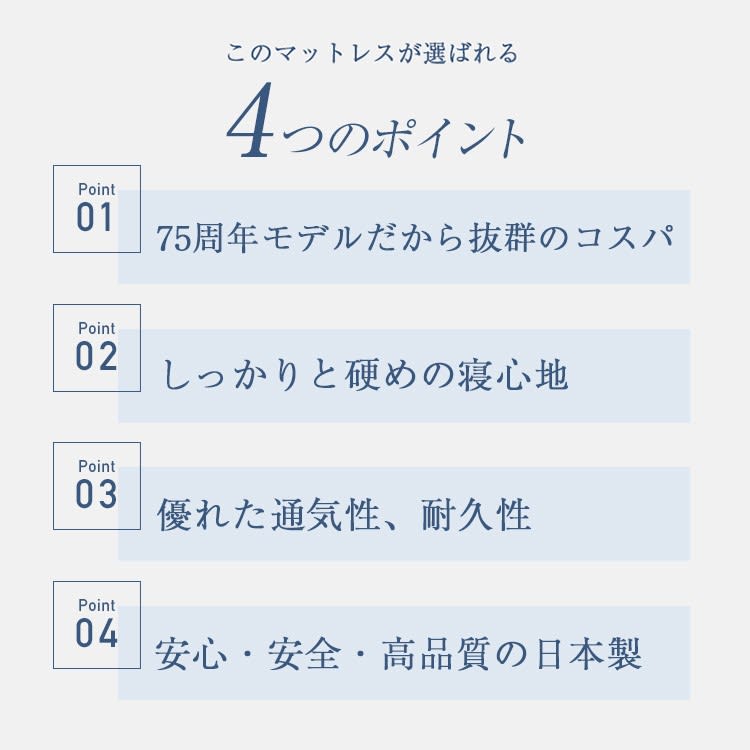 このマットレスが選ばれる

4つのポイント

Point
01

75周年モデルだから抜群のコスパ

Point
02

しっかりと硬めの寝心地

Point
03

優れた通気性、耐久性

Point
04

安心・安全・高品質の日本製